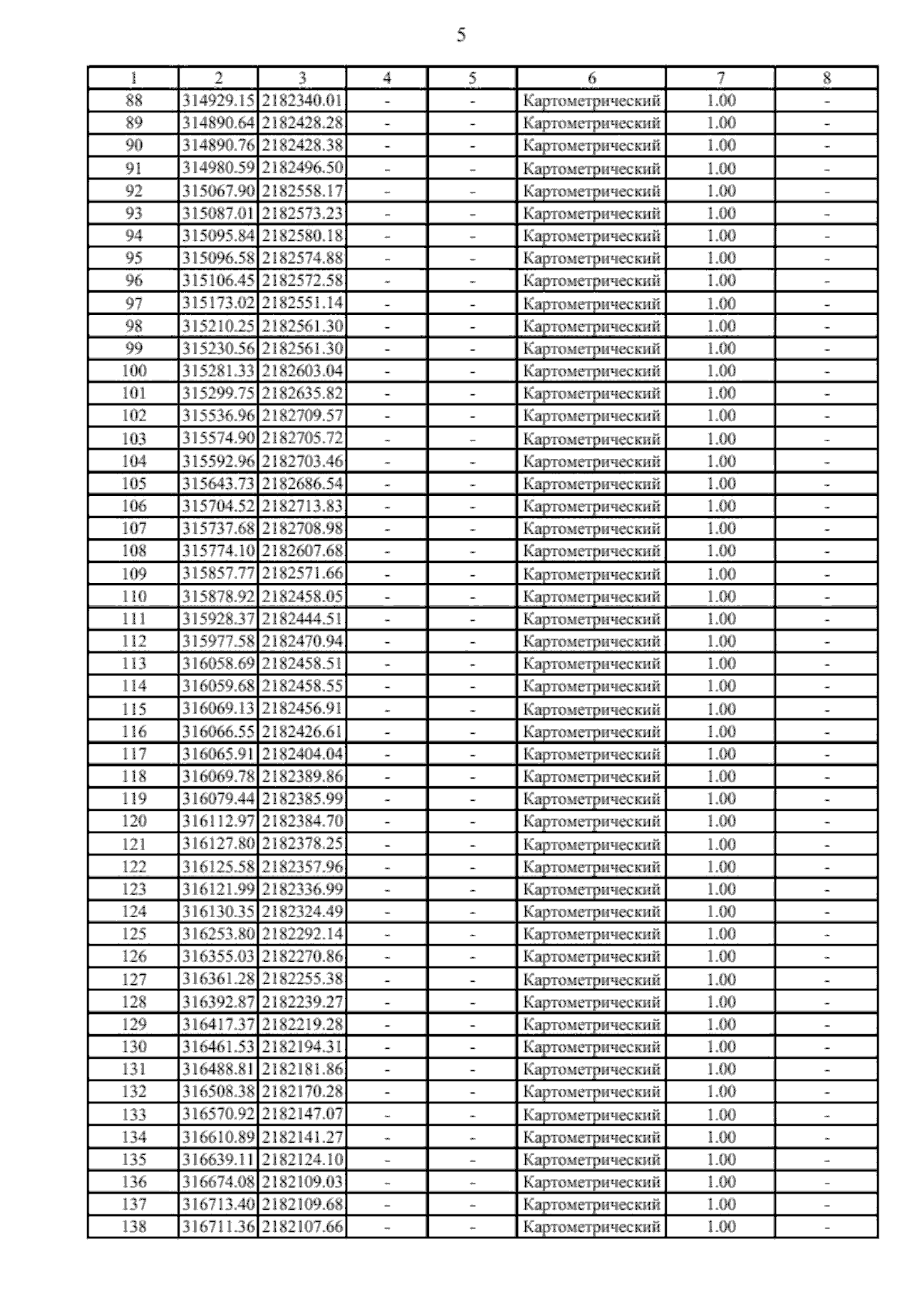 5

| 1 | 2 | 3 | 4 | 5 | 6 | 7 | 8 |
|---|---|---|---|---|---|---|---|
| 88 | 314929.15 | 2182340.01 | - | - | Картометрический | 1.00 | - |
| 89 | 314890.64 | 2182428.28 | - | - | Картометрический | 1.00 | - |
| 90 | 314890.76 | 2182428.38 | - | - | Картометрический | 1.00 | - |
| 91 | 314980.59 | 2182496.50 | - | - | Картометрический | 1.00 | - |
| 92 | 315067.90 | 2182558.17 | - | - | Картометрический | 1.00 | - |
| 93 | 315087.01 | 2182573.23 | - | - | Картометрический | 1.00 | - |
| 94 | 315095.84 | 2182580.18 | - | - | Картометрический | 1.00 | - |
| 95 | 315096.58 | 2182574.88 | - | - | Картометрический | 1.00 | - |
| 96 | 315106.45 | 2182572.58 | - | - | Картометрический | 1.00 | - |
| 97 | 315173.02 | 2182551.14 | - | - | Картометрический | 1.00 | - |
| 98 | 315210.25 | 2182561.30 | - | - | Картометрический | 1.00 | - |
| 99 | 315230.56 | 2182561.30 | - | - | Картометрический | 1.00 | - |
| 100 | 315281.33 | 2182603.04 | - | - | Картометрический | 1.00 | - |
| 101 | 315299.75 | 2182635.82 | - | - | Картометрический | 1.00 | - |
| 102 | 315536.96 | 2182709.57 | - | - | Картометрический | 1.00 | - |
| 103 | 315574.90 | 2182705.72 | - | - | Картометрический | 1.00 | - |
| 104 | 315592.96 | 2182703.46 | - | - | Картометрический | 1.00 | - |
| 105 | 315643.73 | 2182686.54 | - | - | Картометрический | 1.00 | - |
| 106 | 315704.52 | 2182713.83 | - | - | Картометрический | 1.00 | - |
| 107 | 315737.68 | 2182708.98 | - | - | Картометрический | 1.00 | - |
| 108 | 315774.10 | 2182607.68 | - | - | Картометрический | 1.00 | - |
| 109 | 315857.77 | 2182571.66 | - | - | Картометрический | 1.00 | - |
| 110 | 315878.92 | 2182458.05 | - | - | Картометрический | 1.00 | - |
| 111 | 315928.37 | 2182444.51 | - | - | Картометрический | 1.00 | - |
| 112 | 315977.58 | 2182470.94 | - | - | Картометрический | 1.00 | - |
| 113 | 316058.69 | 2182458.51 | - | - | Картометрический | 1.00 | - |
| 114 | 316059.68 | 2182458.55 | - | - | Картометрический | 1.00 | - |
| 115 | 316069.13 | 2182456.91 | - | - | Картометрический | 1.00 | - |
| 116 | 316066.55 | 2182426.61 | - | - | Картометрический | 1.00 | - |
| 117 | 316065.91 | 2182404.04 | - | - | Картометрический | 1.00 | - |
| 118 | 316069.78 | 2182389.86 | - | - | Картометрический | 1.00 | - |
| 119 | 316079.44 | 2182385.99 | - | - | Картометрический | 1.00 | - |
| 120 | 316112.97 | 2182384.70 | - | - | Картометрический | 1.00 | - |
| 121 | 316127.80 | 2182378.25 | - | - | Картометрический | 1.00 | - |
| 122 | 316125.58 | 2182357.96 | - | - | Картометрический | 1.00 | - |
| 123 | 316121.99 | 2182336.99 | - | - | Картометрический | 1.00 | - |
| 124 | 316130.35 | 2182324.49 | - | - | Картометрический | 1.00 | - |
| 125 | 316253.80 | 2182292.14 | - | - | Картометрический | 1.00 | - |
| 126 | 316355.03 | 2182270.86 | - | - | Картометрический | 1.00 | - |
| 127 | 316361.28 | 2182255.38 | - | - | Картометрический | 1.00 | - |
| 128 | 316392.87 | 2182239.27 | - | - | Картометрический | 1.00 | - |
| 129 | 316417.37 | 2182219.28 | - | - | Картометрический | 1.00 | - |
| 130 | 316461.53 | 2182194.31 | - | - | Картометрический | 1.00 | - |
| 131 | 316488.81 | 2182181.86 | - | - | Картометрический | 1.00 | - |
| 132 | 316508.38 | 2182170.28 | - | - | Картометрический | 1.00 | - |
| 133 | 316570.92 | 2182147.07 | - | - | Картометрический | 1.00 | - |
| 134 | 316610.89 | 2182141.27 | - | - | Картометрический | 1.00 | - |
| 135 | 316639.11 | 2182124.10 | - | - | Картометрический | 1.00 | - |
| 136 | 316674.08 | 2182109.03 | - | - | Картометрический | 1.00 | - |
| 137 | 316713.40 | 2182109.68 | - | - | Картометрический | 1.00 | - |
| 138 | 316711.36 | 2182107.66 | - | - | Картометрический | 1.00 | - |